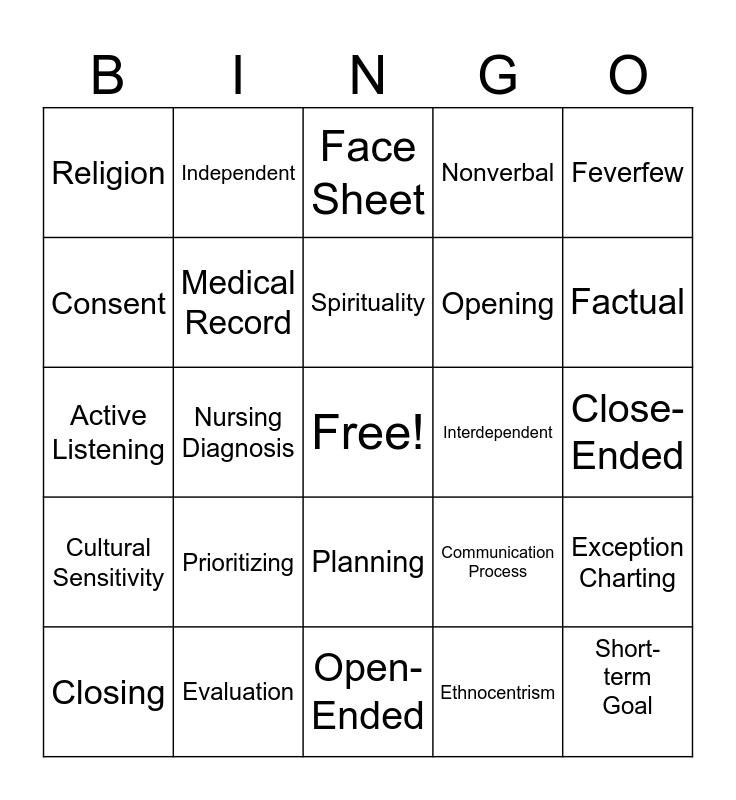 | B | I | N | G | O |
|---|---|---|---|---|
| Religion | Independent | Face Sheet | Nonverbal | Feverfew |
| Consent | Medical Record | Spirituality | Opening | Factual |
| Active Listening | Nursing Diagnosis | Free! | Interdependent | Close-Ended |
| Cultural Sensitivity | Prioritizing | Planning | Communication Process | Exception Charting |
| Closing | Evaluation | Open-Ended | Ethnocentrism | Short-term Goal |